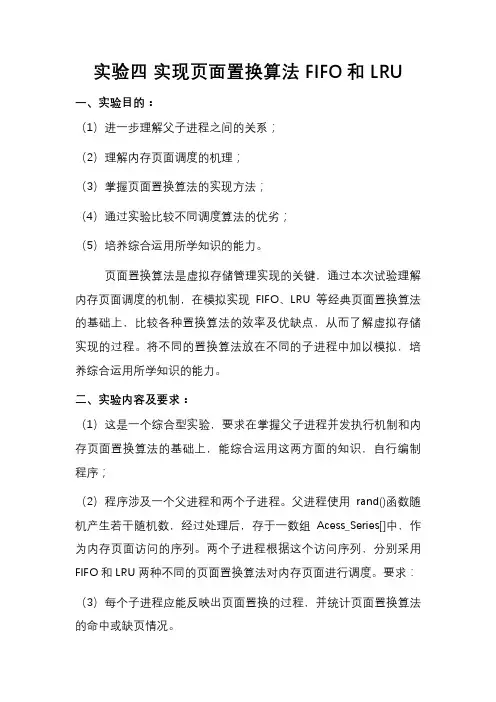 实验四 实现页面置换算法 FIFO 和 LRU

一、实验目的：

（1）进一步理解父子进程之间的关系；

（2）理解内存页面调度的机理；

（3）掌握页面置换算法的实现方法；

（4）通过实验比较不同调度算法的优劣；

（5）培养综合运用所学知识的能力。

页面置换算法是虚拟存储管理实现的关键，通过本次试验理解内存页面调度的机制，在模拟实现 FIFO、LRU 等经典页面置换算法的基础上，比较各种置换算法的效率及优缺点，从而了解虚拟存储实现的过程。将不同的置换算法放在不同的子进程中加以模拟，培养综合运用所学知识的能力。

二、实验内容及要求：

（1）这是一个综合型实验，要求在掌握父子进程并发执行机制和内存页面置换算法的基础上，能综合运用这两方面的知识，自行编制程序；

（2）程序涉及一个父进程和两个子进程。父进程使用 rand()函数随机产生若干随机数，经过处理后，存于一数组 Acess_Series[]中，作为内存页面访问的序列。两个子进程根据这个访问序列，分别采用 FIFO 和 LRU 两种不同的页面置换算法对内存页面进行调度。要求：

（3）每个子进程应能反映出页面置换的过程，并统计页面置换算法的命中或缺页情况。